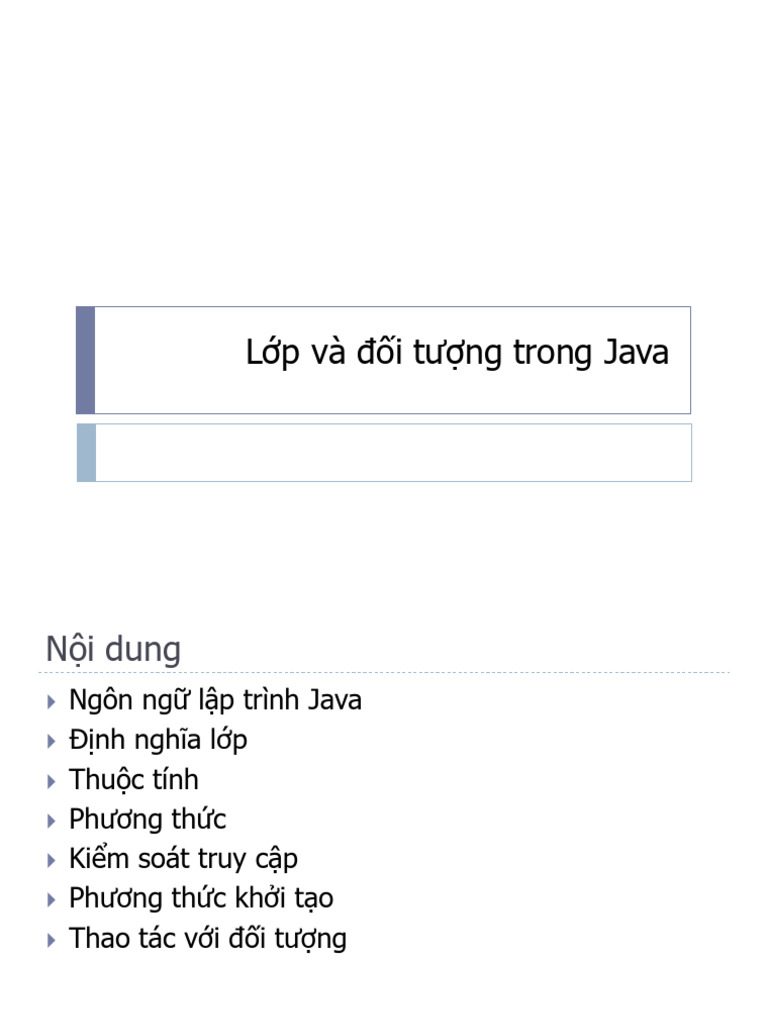 Lớp và đối tượng trong Java

Nội dung

▸ Ngôn ngữ lập trình Java
▸ Định nghĩa lớp
▸ Thuộc tính
▸ Phương thức
▸ Kiểm soát truy cập
▸ Phương thức khởi tạo
▸ Thao tác với đối tượng